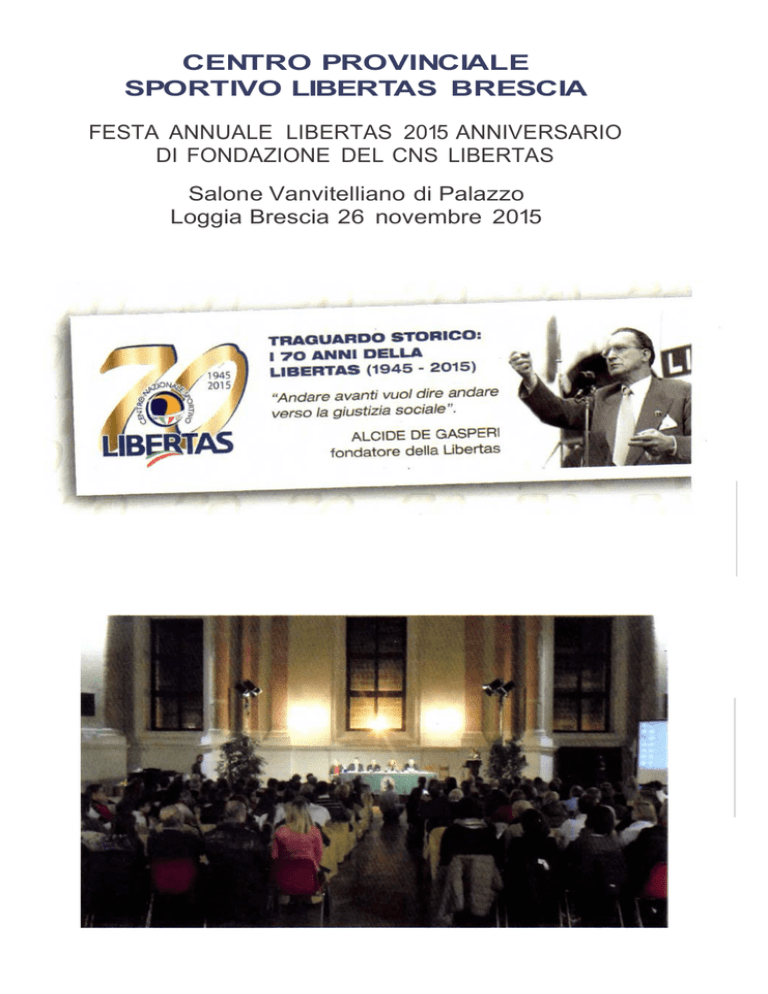 CENTRO PROVINCIALE
SPORTIVO LIBERTAS BRESCIA

FESTA ANNUALE LIBERTAS 2015 ANNIVERSARIO DI FONDAZIONE DEL CNS LIBERTAS

Salone Vanvitelliano di Palazzo Loggia Brescia 26 novembre 2015

70
1945
2015
CENTRO NAZIONALE SPORTIVO
LIBERTAS

TRAGUARDO STORICO:
I 70 ANNI DELLA LIBERTAS (1945 - 2015)

"Andare avanti vuol dire andare verso la giustizia sociale".

ALCIDE DE GASPERI
fondatore della Libertas

LI